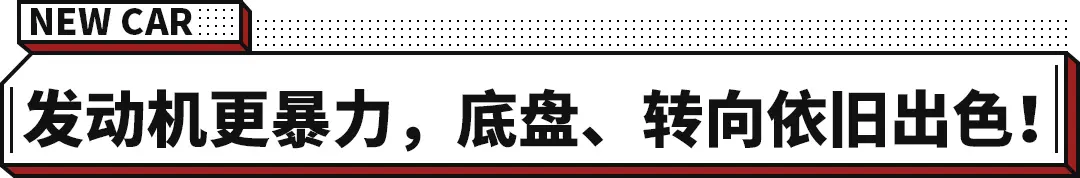 NEW CAR

发动机更暴力，底盘、转向依旧出色！